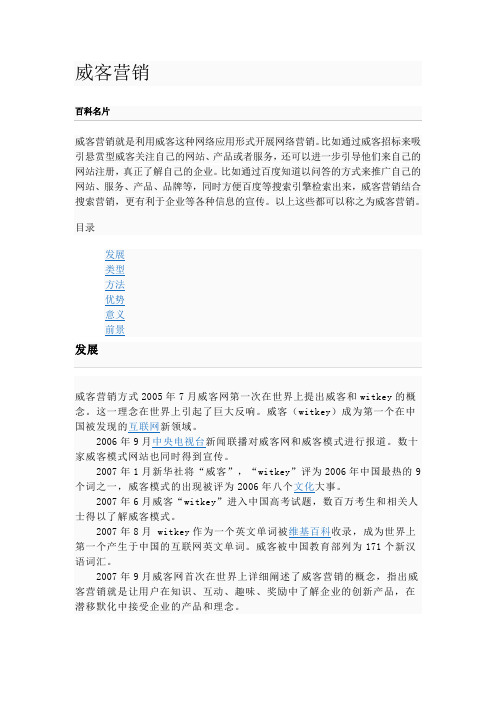 威客营销

百科名片

威客营销就是利用威客这种网络应用形式开展网络营销。比如通过威客招标来吸引悬赏型威客关注自己的网站、产品或者服务，还可以进一步引导他们来自己的网站注册，真正了解自己的企业。比如通过百度知道以问答的方式来推广自己的网站、服务、产品、品牌等，同时方便百度等搜索引擎检索出来，威客营销结合搜索营销，更有利于企业等各种信息的宣传。以上这些都可以称之为威客营销。

目录

发展
类型
方法
优势
意义
前景

发展

威客营销方式 2005 年 7 月威客网第一次在世界上提出威客和 witkey 的概念。这一理念在世界上引起了巨大反响。威客（witkey）成为第一个在中国被发现的互联网新领域。

2006 年 9 月中央电视台新闻联播对威客网和威客模式进行报道。数十家威客模式网站也同时得到宣传。

2007 年 1 月新华社将“威客”，“witkey”评为 2006 年中国最热的 9 个词之一，威客模式的出现被评为 2006 年八个文化大事。

2007 年 6 月威客“witkey”进入中国高考试题，数百万考生和相关人士得以了解威客模式。

2007 年 8 月 witkey 作为一个英文单词被维基百科收录，成为世界上第一个产生于中国的互联网英文单词。威客被中国教育部列为 171 个新汉语词汇。

2007 年 9 月威客网首次在世界上详细阐述了威客营销的概念，指出威客营销就是让用户在知识、互动、趣味、奖励中了解企业的创新产品，在潜移默化中接受企业的产品和理念。